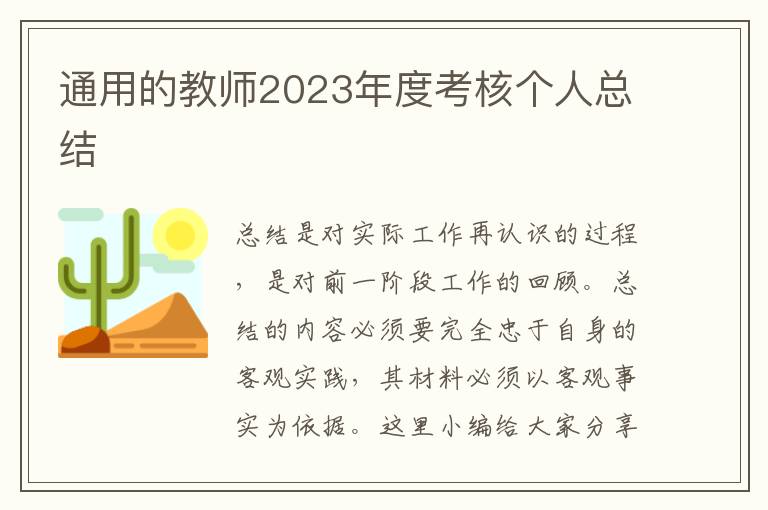 通用的教师2023年度考核个人总结

总结是对实际工作再认识的过程，是对前一阶段工作的回顾。总结的内容必须要完全忠于自身的客观实践，其材料必须以客观事实为依据。这里小编给大家分享